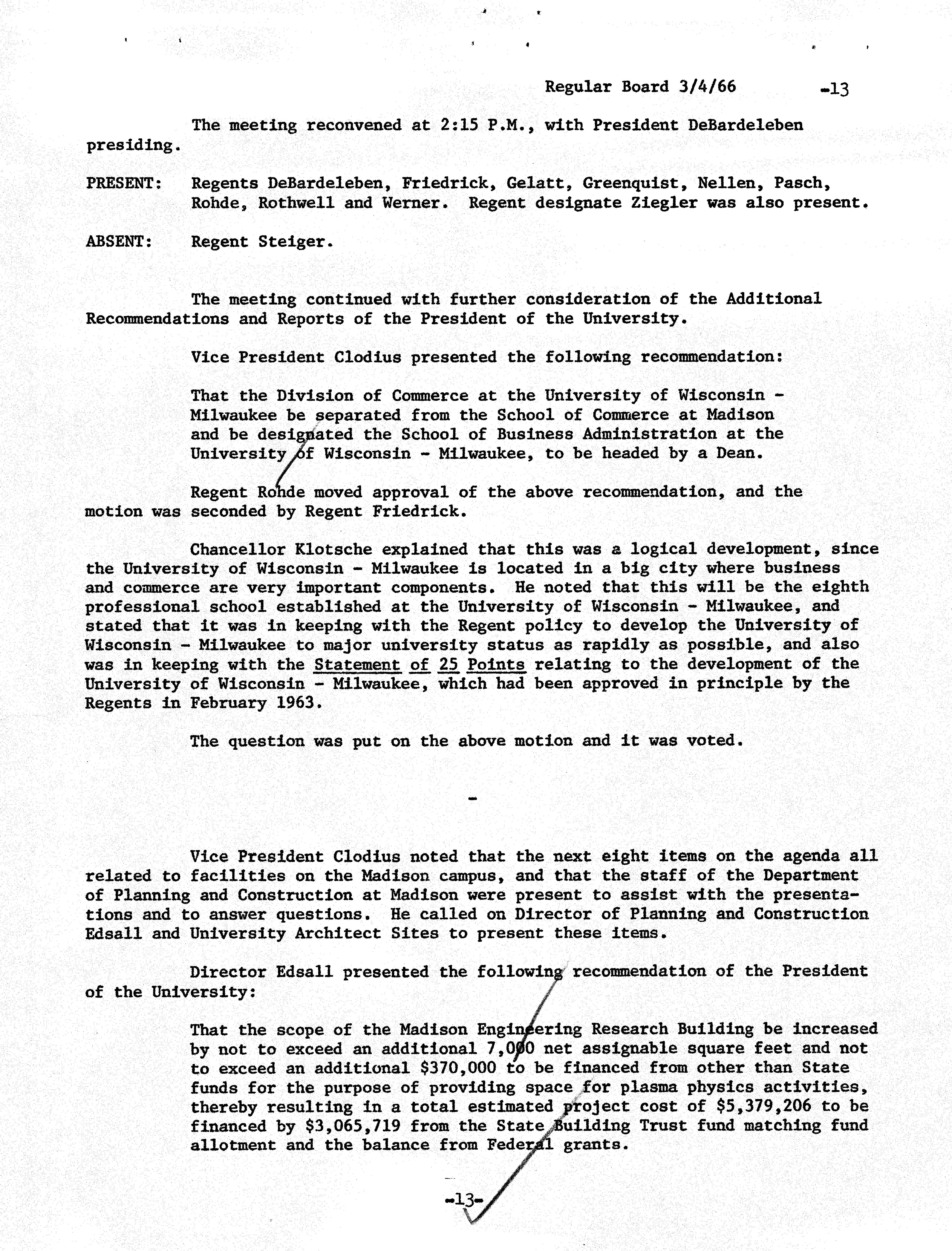 Regular Board 3/4/66 -13

The meeting reconvened at 2:15 P.M., with President DeBardeleben presiding.

PRESENT: Regents DeBardeleben, Friedrick, Gelatt, Greenquist, Nellen, Pasch, Rohde, Rothwell and Werner. Regent designate Ziegler was also present.

ABSENT: Regent Steiger.

The meeting continued with further consideration of the Additional Recommendations and Reports of the President of the University.

Vice President Clodius presented the following recommendation:

That the Division of Commerce at the University of Wisconsin - Milwaukee be separated from the School of Commerce at Madison and be designated the School of Business Administration at the University of Wisconsin - Milwaukee, to be headed by a Dean.

Regent Rohde moved approval of the above recommendation, and the motion was seconded by Regent Friedrick.

Chancellor Klotsche explained that this was a logical development, since the University of Wisconsin - Milwaukee is located in a big city where business and commerce are very important components. He noted that this will be the eighth professional school established at the University of Wisconsin - Milwaukee, and stated that it was in keeping with the Regent policy to develop the University of Wisconsin - Milwaukee to major university status as rapidly as possible, and also was in keeping with the Statement of 25 Points relating to the development of the University of Wisconsin - Milwaukee, which had been approved in principle by the Regents in February 1963.

The question was put on the above motion and it was voted.

-

Vice President Clodius noted that the next eight items on the agenda all related to facilities on the Madison campus, and that the staff of the Department of Planning and Construction at Madison were present to assist with the presentations and to answer questions. He called on Director of Planning and Construction Edsall and University Architect Sites to present these items.

Director Edsall presented the following recommendation of the President of the University:

That the scope of the Madison Engineering Research Building be increased by not to exceed an additional 7,000 net assignable square feet and not to exceed an additional $370,000 to be financed from other than State funds for the purpose of providing space for plasma physics activities, thereby resulting in a total estimated project cost of $5,379,206 to be financed by $3,065,719 from the State Building Trust fund matching fund allotment and the balance from Federal grants.

-13-